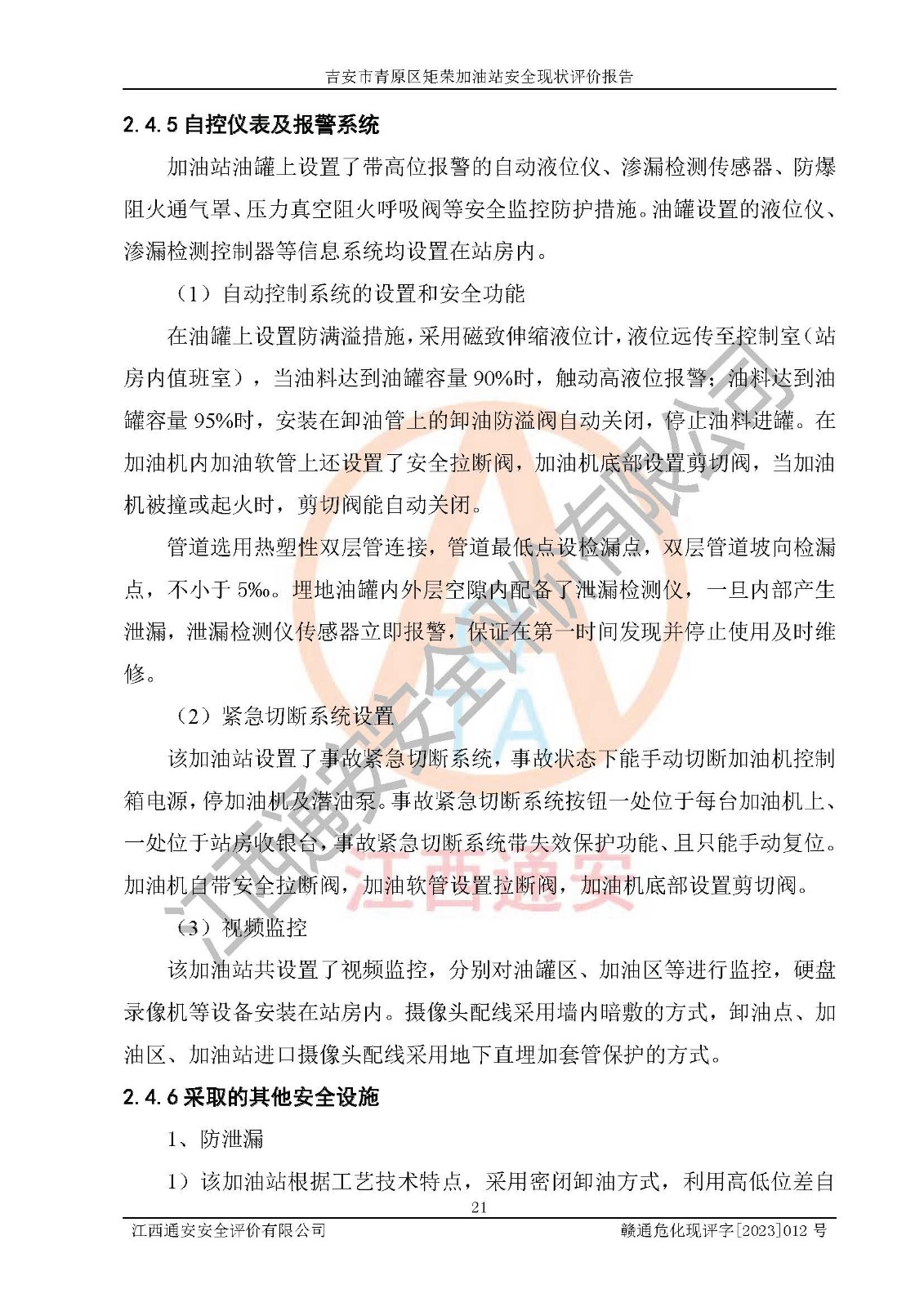 吉安市青原区矩荣加油站安全现状评价报告

2.4.5自控仪表及报警系统

加油站油罐上设置了带高位报警的自动液位仪、渗漏检测传感器、防爆阻火通气罩、压力真空阻火呼吸阀等安全监控防护措施。油罐设置的液位仪、渗漏检测控制器等信息系统均设置在站房内。

（1）自动控制系统的设置和安全功能

在油罐上设置防满溢措施，采用磁致伸缩液位计，液位远传至控制室（站房内值班室），当油料达到油罐容量90%时，触动高液位报警；油料达到油罐容量95%时，安装在卸油管上的卸油防溢阀自动关闭，停止油料进罐。在加油机内加油软管上还设置了安全拉断阀，加油机底部设置剪切阀，当加油机被撞或起火时，剪切阀能自动关闭。

管道选用热塑性双层管连接，管道最低点设检漏点，双层管道坡向检漏点，不小于5‰。埋地油罐内外层空隙内配备了泄漏检测仪，一旦内部产生泄漏，泄漏检测仪传感器立即报警，保证在第一时间发现并停止使用及时维修。

（2）紧急切断系统设置

该加油站设置了事故紧急切断系统，事故状态下能手动切断加油机控制箱电源，停加油机及潜油泵。事故紧急切断系统按钮一处位于每台加油机上、一处位于站房收银台，事故紧急切断系统带失效保护功能、且只能手动复位。加油机自带安全拉断阀，加油软管设置拉断阀，加油机底部设置剪切阀。

（3）视频监控

该加油站共设置了视频监控，分别对油罐区、加油区等进行监控，硬盘录像机等设备安装在站房内。摄像头配线采用墙内暗敷的方式，卸油点、加油区、加油站进口摄像头配线采用地下直埋加套管保护的方式。

2.4.6采取的其他安全设施

1、防泄漏

1）该加油站根据工艺技术特点，采用密闭卸油方式，利用高低位差自

21

江西通安安全评价有限公司 赣通危化现评字[2023]012号

江西通安安全评价有限公司 江西通安